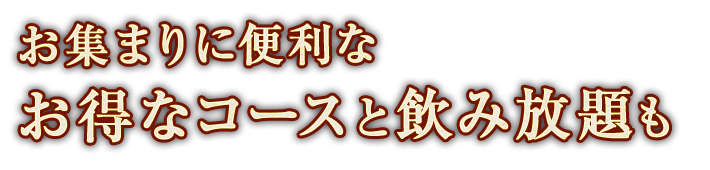 お集まりに便利な
お得なコースと飲み放題も